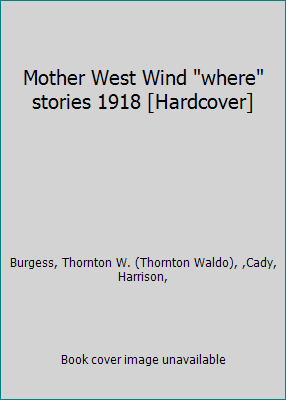 Mother West Wind "where" stories 1918 [Hardcover]

Burgess, Thornton W. (Thornton Waldo), ,Cady, Harrison,

Book cover image unavailable